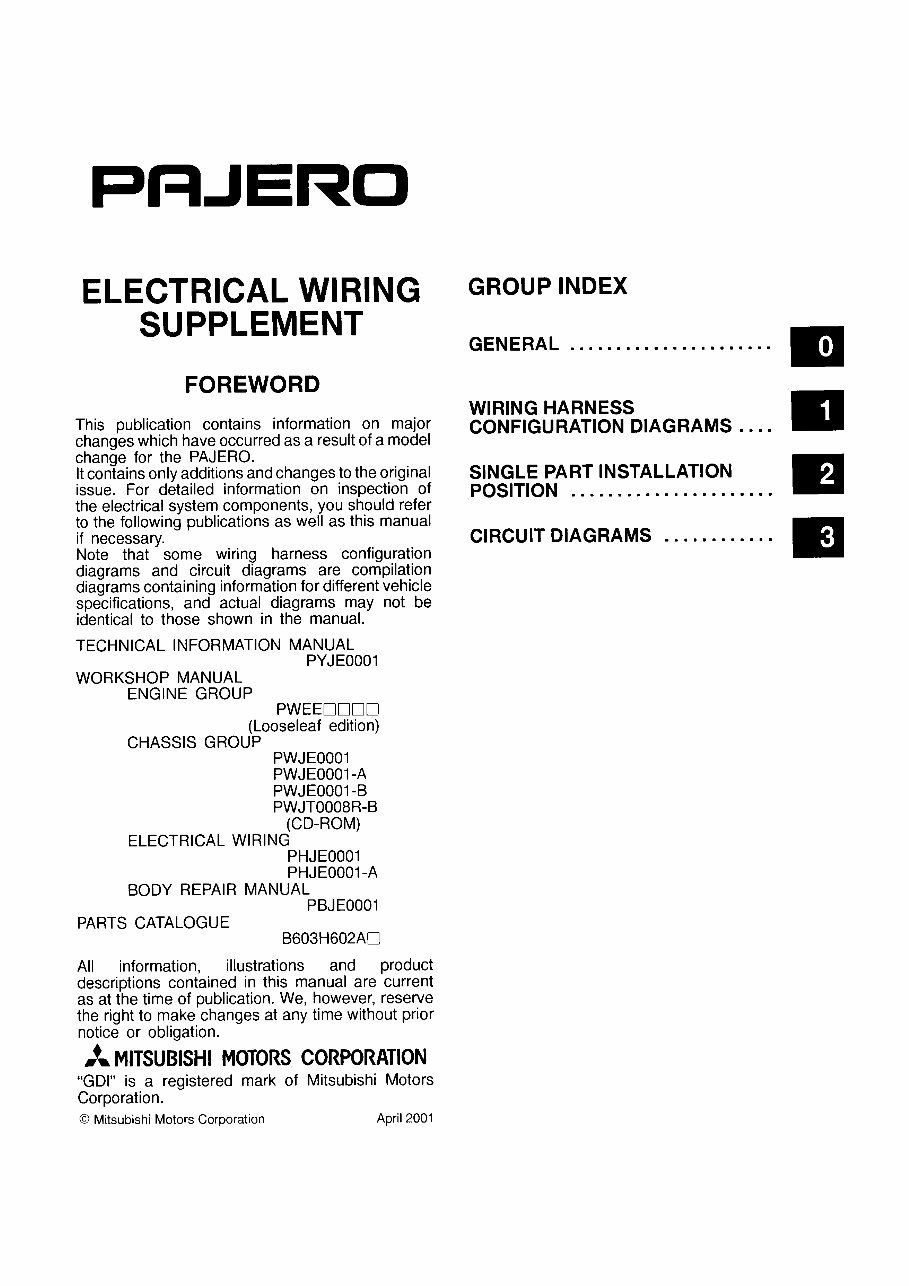 PAJERO

ELECTRICAL WIRING SUPPLEMENT

FOREWORD

This publication contains information on major changes which have occurred as a result of a model change for the PAJERO.
It contains only additions and changes to the original issue. For detailed information on inspection of the electrical system components, you should refer to the following publications as well as this manual if necessary.
Note that some wiring harness configuration diagrams and circuit diagrams are compilation diagrams containing information for different vehicle specifications, and actual diagrams may not be identical to those shown in the manual.

TECHNICAL INFORMATION MANUAL
PYJE0001
WORKSHOP MANUAL
ENGINE GROUP
PWEE□□□□
(Looseleaf edition)
CHASSIS GROUP
PWJE0001
PWJE0001-A
PWJE0001-B
PWJT0008R-B
(CD-ROM)
ELECTRICAL WIRING
PHJE0001
PHJE0001-A
BODY REPAIR MANUAL
PBJE0001
PARTS CATALOGUE
B603H602A□

All information, illustrations and product descriptions contained in this manual are current as at the time of publication. We, however, reserve the right to make changes at any time without prior notice or obligation.

MITSUBISHI MOTORS CORPORATION

"GDI" is a registered mark of Mitsubishi Motors Corporation.

© Mitsubishi Motors Corporation April 2001

GROUP INDEX

GENERAL ...................... 0

WIRING HARNESS CONFIGURATION DIAGRAMS .... 1

SINGLE PART INSTALLATION POSITION ...................... 2

CIRCUIT DIAGRAMS ............ 3